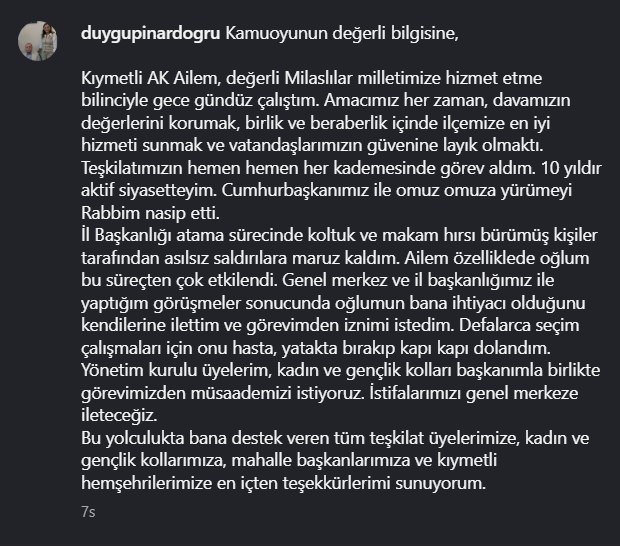 duygupinardogru Kamuoyunun değerli bilgisine,

Kıymetli AK Ailem, değerli Milaslılar milletimize hizmet etme bilinciyle gece gündüz çalıştım. Amacımız her zaman, davamızın değerlerini korumak, birlik ve beraberlik içinde ilçemize en iyi hizmeti sunmak ve vatandaşlarımızın güvenine layık olmaktı. Teşkilatımızın hemen hemen her kademesinde görev aldım. 10 yıldır aktif siyasetteyim. Cumhurbaşkanımız ile omuz omuza yürümeyi Rabbim nasip etti.
İl Başkanlığı atama sürecinde koltuk ve makam hırsı bürümüş kişiler tarafından asılsız saldırılara maruz kaldım. Ailem özelliklede oğlum bu süreçten çok etkilendi. Genel merkez ve il başkanlığımız ile yaptığım görüşmeler sonucunda oğlumun bana ihtiyacı olduğunu kendilerine ilettim ve görevimden iznimi istedim. Defalarca seçim çalışmaları için onu hasta, yatakta bırakıp kapı kapı dolandım. Yönetim kurulu üyelerim, kadın ve gençlik kolları başkanımla birlikte görevimizden müsaademizi istiyoruz. İstifalarımızı genel merkeze ileteceğiz.
Bu yolculukta bana destek veren tüm teşkilat üyelerimize, kadın ve gençlik kollarımıza, mahalle başkanlarımıza ve kıymetli hemşehrilerimize en içten teşekkürlerimi sunuyorum.

7s